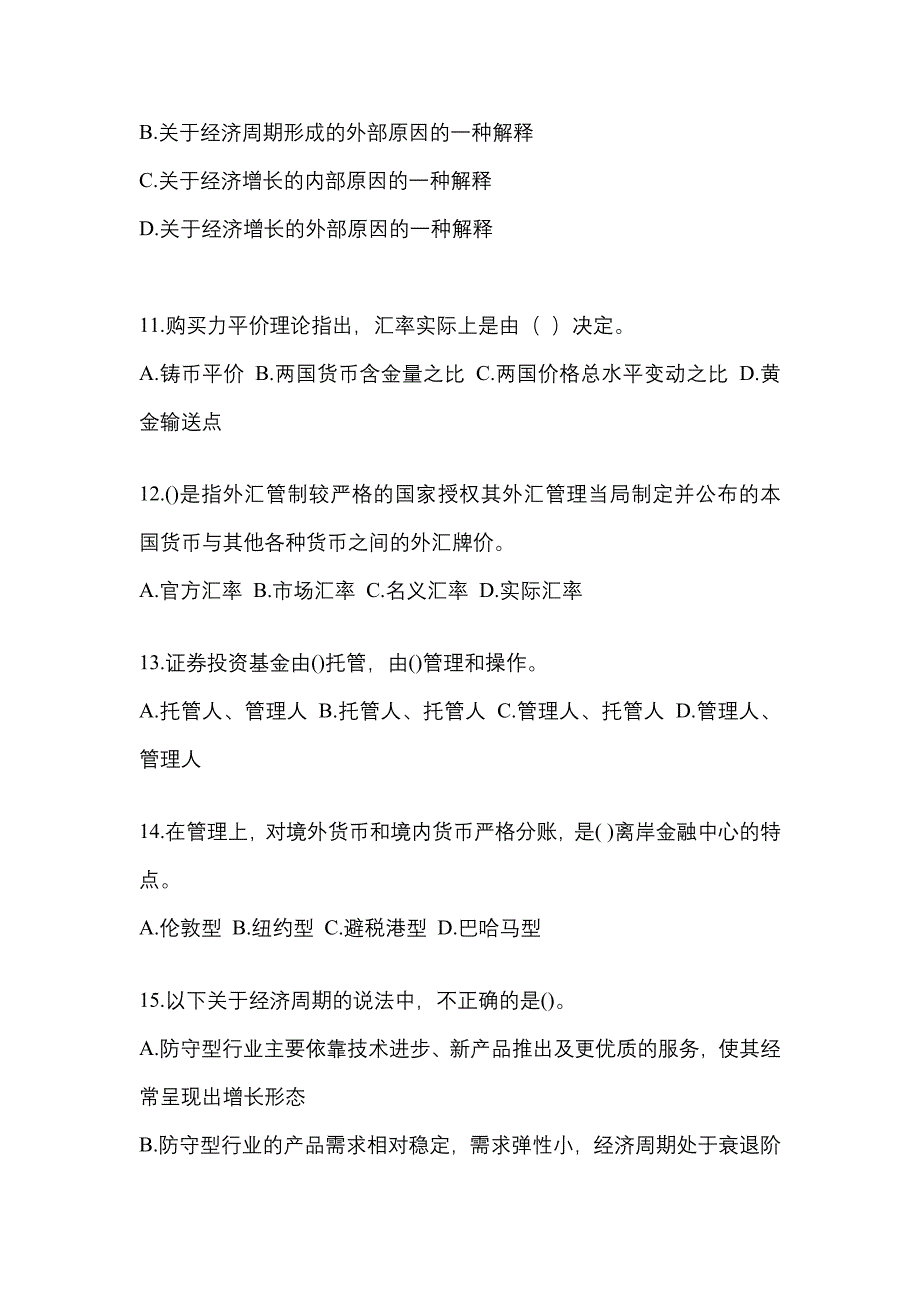 B.关于经济周期形成的外部原因的一种解释

C.关于经济增长的内部原因的一种解释

D.关于经济增长的外部原因的一种解释

11.购买力平价理论指出，汇率实际上是由（ ）决定。

A.铸币平价 B.两国货币含金量之比 C.两国价格总水平变动之比 D.黄金输送点

12.()是指外汇管制较严格的国家授权其外汇管理当局制定并公布的本国货币与其他各种货币之间的外汇牌价。

A.官方汇率 B.市场汇率 C.名义汇率 D.实际汇率

13.证券投资基金由()托管，由()管理和操作。

A.托管人、管理人 B.托管人、托管人 C.管理人、托管人 D.管理人、管理人

14.在管理上，对境外货币和境内货币严格分账，是( )离岸金融中心的特点。

A.伦敦型 B.纽约型 C.避税港型 D.巴哈马型

15.以下关于经济周期的说法中，不正确的是()。

A.防守型行业主要依靠技术进步、新产品推出及更优质的服务，使其经常呈现出增长形态

B.防守型行业的产品需求相对稳定，需求弹性小，经济周期处于衰退阶